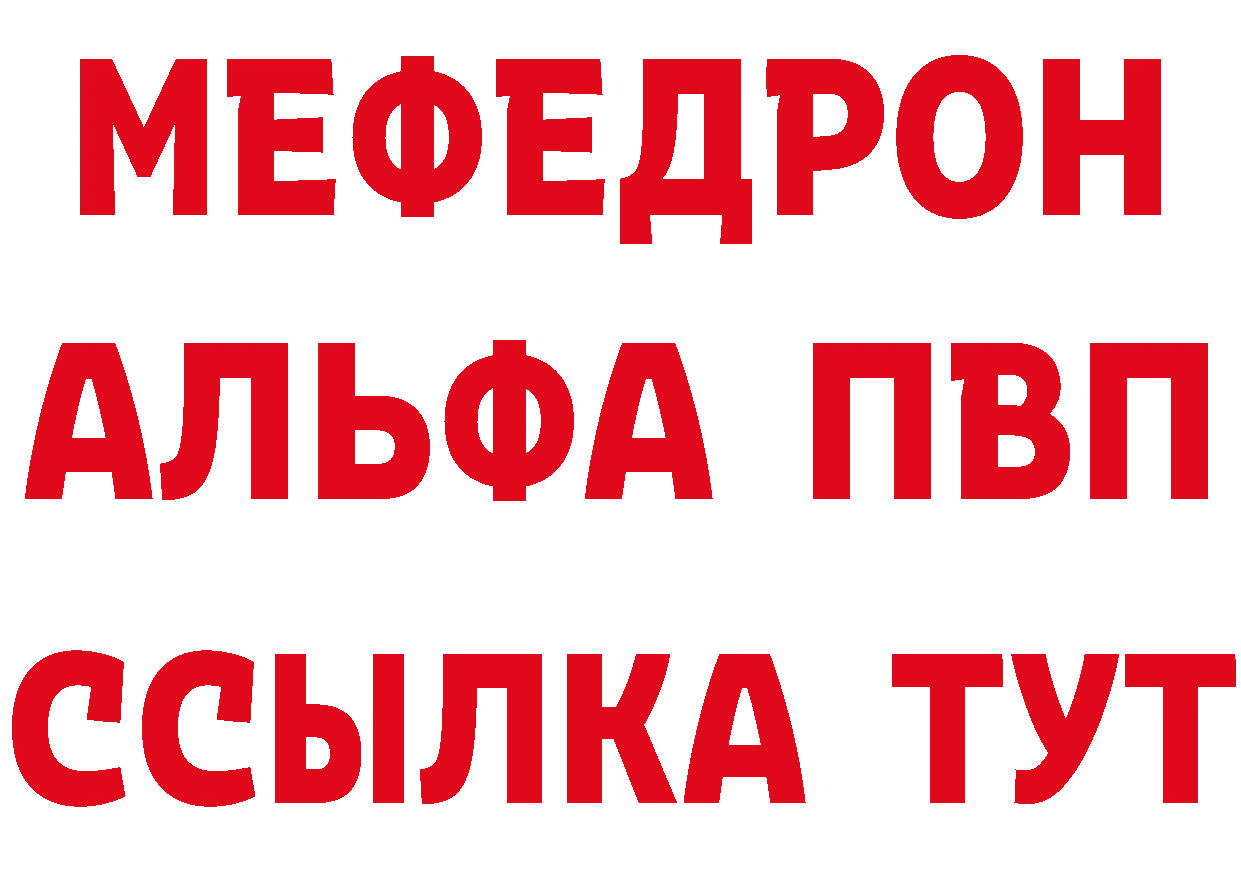 МЕФЕДРОН
АЛЬФА ПВП
ССЫЛКА ТУТ